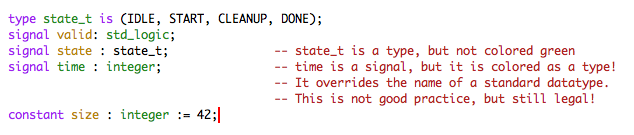 type state_t is (IDLE, START, CLEANUP, DONE);
signal valid: std_logic;
signal state : state_t; -- state_t is a type, but not colored green
signal time : integer; -- time is a signal, but it is colored as a type!
-- It overrides the name of a standard datatype.
-- This is not good practice, but still legal!
constant size : integer := 42;